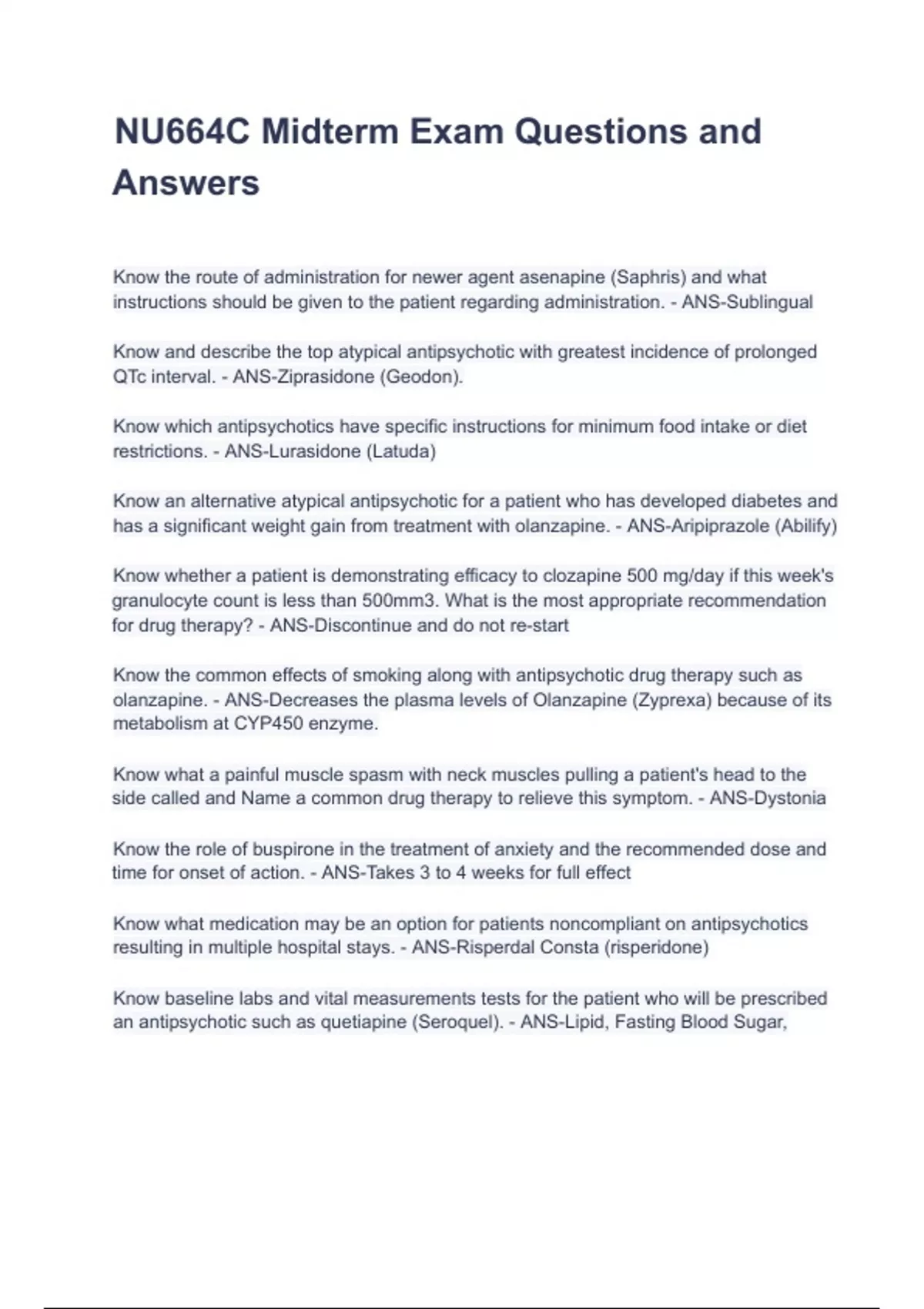 NU664C Midterm Exam Questions and Answers

Know the route of administration for newer agent asenapine (Saphris) and what instructions should be given to the patient regarding administration. - ANS-Sublingual

Know and describe the top atypical antipsychotic with greatest incidence of prolonged QTc interval. - ANS-Ziprasidone (Geodon).

Know which antipsychotics have specific instructions for minimum food intake or diet restrictions. - ANS-Lurasidone (Latuda)

Know an alternative atypical antipsychotic for a patient who has developed diabetes and has a significant weight gain from treatment with olanzapine. - ANS-Aripiprazole (Abilify)

Know whether a patient is demonstrating efficacy to clozapine 500 mg/day if this week's granulocyte count is less than 500mm3. What is the most appropriate recommendation for drug therapy? - ANS-Discontinue and do not re-start

Know the common effects of smoking along with antipsychotic drug therapy such as olanzapine. - ANS-Decreases the plasma levels of Olanzapine (Zyprexa) because of its metabolism at CYP450 enzyme.

Know what a painful muscle spasm with neck muscles pulling a patient's head to the side called and Name a common drug therapy to relieve this symptom. - ANS-Dystonia

Know the role of buspirone in the treatment of anxiety and the recommended dose and time for onset of action. - ANS-Takes 3 to 4 weeks for full effect

Know what medication may be an option for patients noncompliant on antipsychotics resulting in multiple hospital stays. - ANS-Risperdal Consta (risperidone)

Know baseline labs and vital measurements tests for the patient who will be prescribed an antipsychotic such as quetiapine (Seroquel). - ANS-Lipid, Fasting Blood Sugar,